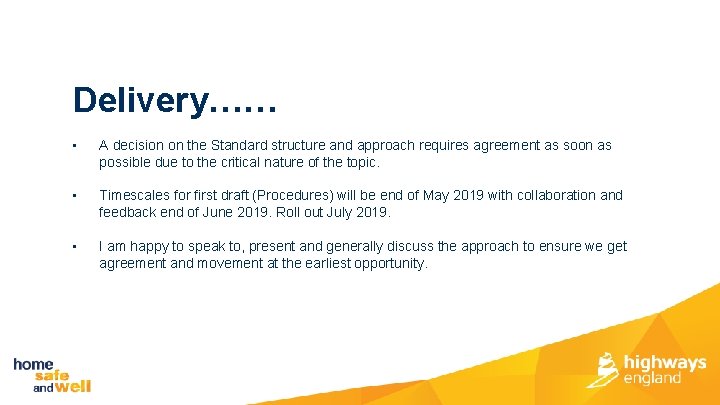 Delivery……

• A decision on the Standard structure and approach requires agreement as soon as possible due to the critical nature of the topic.

• Timescales for first draft (Procedures) will be end of May 2019 with collaboration and feedback end of June 2019. Roll out July 2019.

• I am happy to speak to, present and generally discuss the approach to ensure we get agreement and movement at the earliest opportunity.

home safe and well

highways england